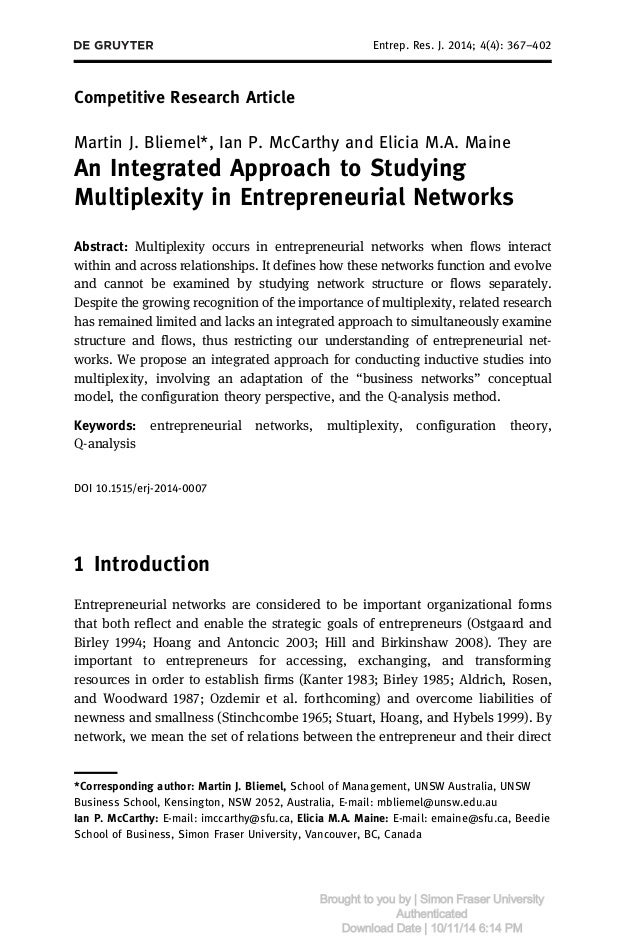 DE GRUYTER

Entrep. Res. J. 2014; 4(4): 367–402

Competitive Research Article

Martin J. Bliemel*, Ian P. McCarthy and Elicia M.A. Maine

An Integrated Approach to Studying Multiplexity in Entrepreneurial Networks

Abstract: Multiplexity occurs in entrepreneurial networks when flows interact within and across relationships. It defines how these networks function and evolve and cannot be examined by studying network structure or flows separately. Despite the growing recognition of the importance of multiplexity, related research has remained limited and lacks an integrated approach to simultaneously examine structure and flows, thus restricting our understanding of entrepreneurial networks. We propose an integrated approach for conducting inductive studies into multiplexity, involving an adaptation of the "business networks" conceptual model, the configuration theory perspective, and the Q-analysis method.

Keywords: entrepreneurial networks, multiplexity, configuration theory, Q-analysis

DOI 10.1515/erj-2014-0007

1 Introduction

Entrepreneurial networks are considered to be important organizational forms that both reflect and enable the strategic goals of entrepreneurs (Ostgaard and Birley 1994; Hoang and Antoncic 2003; Hill and Birkinshaw 2008). They are important to entrepreneurs for accessing, exchanging, and transforming resources in order to establish firms (Kanter 1983; Birley 1985; Aldrich, Rosen, and Woodward 1987; Ozdemir et al. forthcoming) and overcome liabilities of newness and smallness (Stinchcombe 1965; Stuart, Hoang, and Hybels 1999). By network, we mean the set of relations between the entrepreneur and their direct

*Corresponding author: Martin J. Bliemel, School of Management, UNSW Australia, UNSW Business School, Kensington, NSW 2052, Australia, E-mail: mbliemel@unsw.edu.au
Ian P. McCarthy: E-mail: imccarthy@sfu.ca, Elicia M.A. Maine: E-mail: emaine@sfu.ca, Beedie School of Business, Simon Fraser University, Vancouver, BC, Canada

Brought to you by | Simon Fraser University
Authenticated
Download Date | 10/11/14 6:14 PM